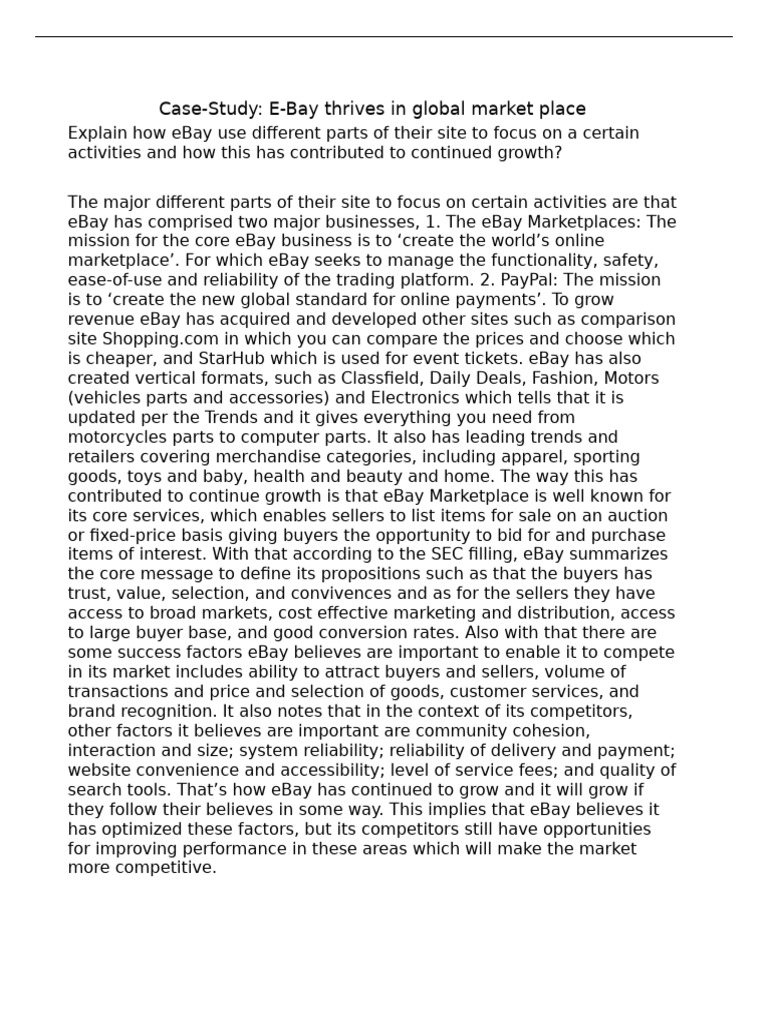 Case-Study: E-Bay thrives in global market place

Explain how eBay use different parts of their site to focus on a certain activities and how this has contributed to continued growth?

The major different parts of their site to focus on certain activities are that eBay has comprised two major businesses, 1. The eBay Marketplaces: The mission for the core eBay business is to 'create the world's online marketplace'. For which eBay seeks to manage the functionality, safety, ease-of-use and reliability of the trading platform. 2. PayPal: The mission is to 'create the new global standard for online payments'. To grow revenue eBay has acquired and developed other sites such as comparison site Shopping.com in which you can compare the prices and choose which is cheaper, and StarHub which is used for event tickets. eBay has also created vertical formats, such as Classfield, Daily Deals, Fashion, Motors (vehicles parts and accessories) and Electronics which tells that it is updated per the Trends and it gives everything you need from motorcycles parts to computer parts. It also has leading trends and retailers covering merchandise categories, including apparel, sporting goods, toys and baby, health and beauty and home. The way this has contributed to continue growth is that eBay Marketplace is well known for its core services, which enables sellers to list items for sale on an auction or fixed-price basis giving buyers the opportunity to bid for and purchase items of interest. With that according to the SEC filling, eBay summarizes the core message to define its propositions such as that the buyers has trust, value, selection, and convivences and as for the sellers they have access to broad markets, cost effective marketing and distribution, access to large buyer base, and good conversion rates. Also with that there are some success factors eBay believes are important to enable it to compete in its market includes ability to attract buyers and sellers, volume of transactions and price and selection of goods, customer services, and brand recognition. It also notes that in the context of its competitors, other factors it believes are important are community cohesion, interaction and size; system reliability; reliability of delivery and payment; website convenience and accessibility; level of service fees; and quality of search tools. That's how eBay has continued to grow and it will grow if they follow their believes in some way. This implies that eBay believes it has optimized these factors, but its competitors still have opportunities for improving performance in these areas which will make the market more competitive.